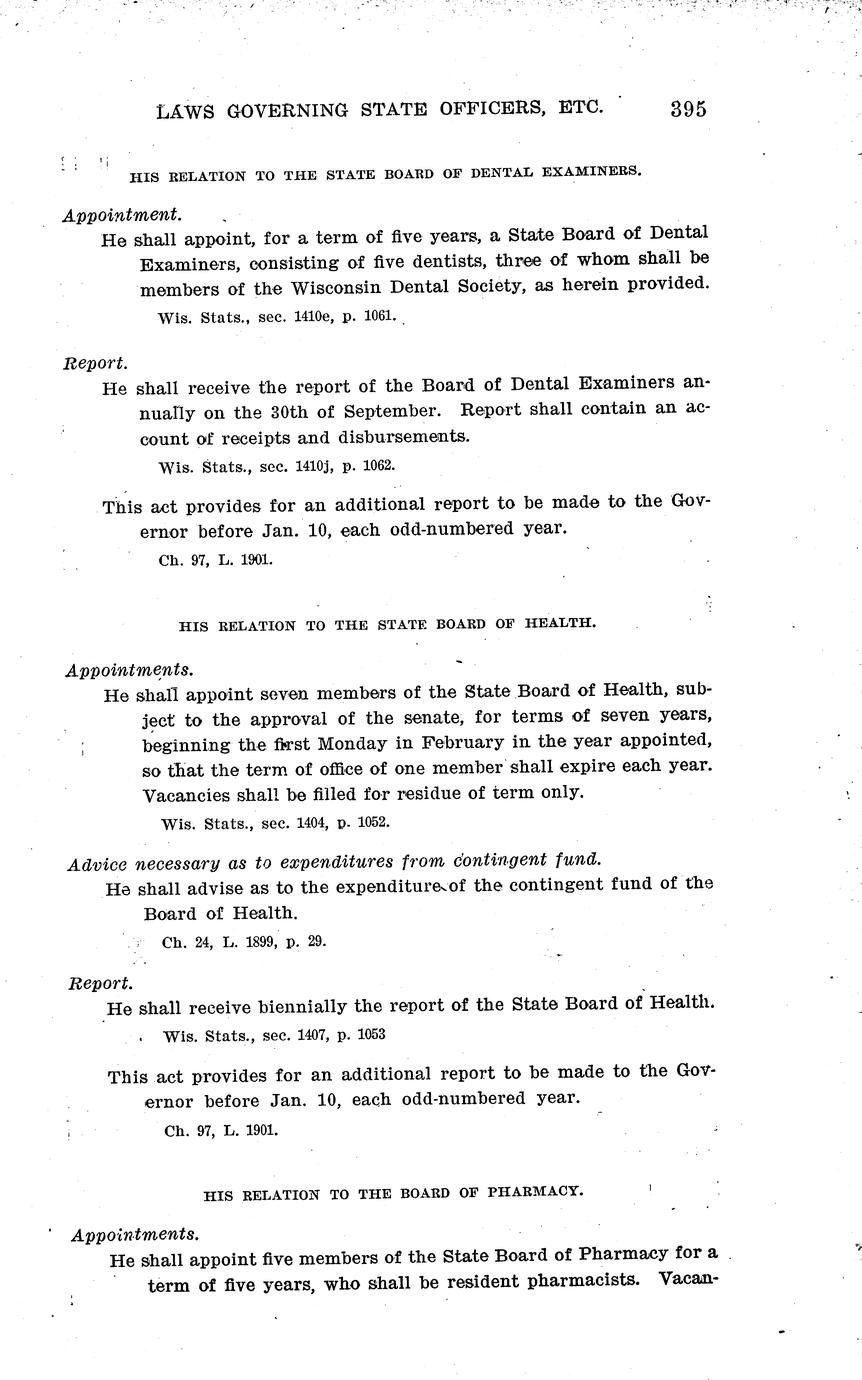 LAWS GOVERNING STATE OFFICERS, ETC. 395

HIS RELATION TO THE STATE BOARD OF DENTAL EXAMINERS.

Appointment.

He shall appoint, for a term of five years, a State Board of Dental Examiners, consisting of five dentists, three of whom shall be members of the Wisconsin Dental Society, as herein provided.

Wis. Stats., sec. 1410e, p. 1061.

Report.

He shall receive the report of the Board of Dental Examiners annually on the 30th of September. Report shall contain an account of receipts and disbursements.

Wis. Stats., sec. 1410j, p. 1062.

This act provides for an additional report to be made to the Governor before Jan. 10, each odd-numbered year.

Ch. 97, L. 1901.

HIS RELATION TO THE STATE BOARD OF HEALTH.

Appointments.

He shall appoint seven members of the State Board of Health, subject to the approval of the senate, for terms of seven years, beginning the first Monday in February in the year appointed, so that the term of office of one member shall expire each year. Vacancies shall be filled for residue of term only.

Wis. Stats., sec. 1404, p. 1052.

Advice necessary as to expenditures from contingent fund.

He shall advise as to the expenditure of the contingent fund of the Board of Health.

Ch. 24, L. 1899, p. 29.

Report.

He shall receive biennially the report of the State Board of Health.

Wis. Stats., sec. 1407, p. 1053

This act provides for an additional report to be made to the Governor before Jan. 10, each odd-numbered year.

Ch. 97, L. 1901.

HIS RELATION TO THE BOARD OF PHARMACY.

Appointments.

He shall appoint five members of the State Board of Pharmacy for a term of five years, who shall be resident pharmacists. Vacan-